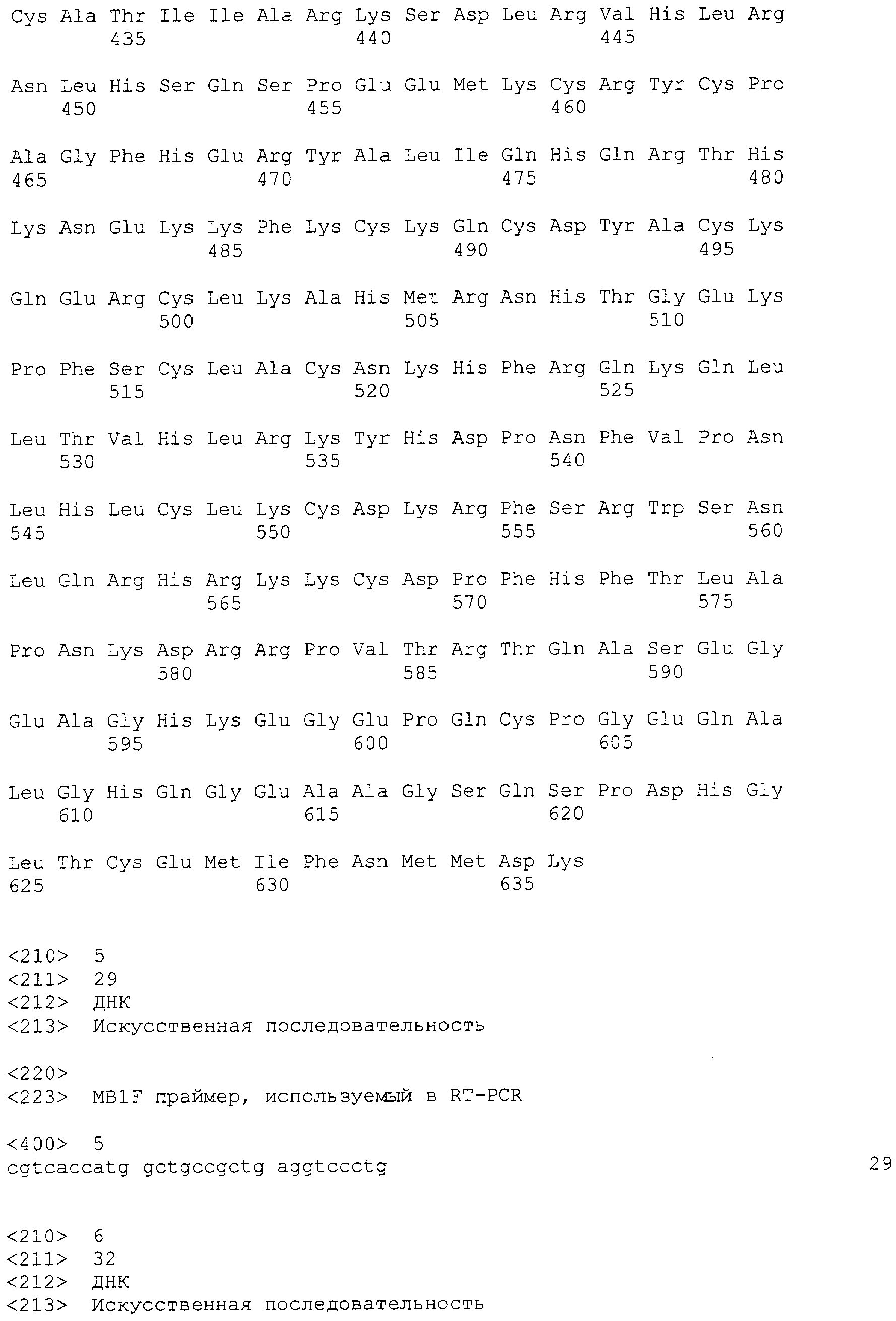 Cys Ala Thr Ile Ile Ala Arg Lys Ser Asp Leu Arg Val His Leu Arg
435 440 445

Asn Leu His Ser Gln Ser Pro Glu Glu Met Lys Cys Arg Tyr Cys Pro
450 455 460

Ala Gly Phe His Glu Arg Tyr Ala Leu Ile Gln His Gln Arg Thr His
465 470 475 480

Lys Asn Glu Lys Lys Phe Lys Cys Lys Gln Cys Asp Tyr Ala Cys Lys
485 490 495

Gln Glu Arg Cys Leu Lys Ala His Met Arg Asn His Thr Gly Glu Lys
500 505 510

Pro Phe Ser Cys Leu Ala Cys Asn Lys His Phe Arg Gln Lys Gln Leu
515 520 525

Leu Thr Val His Leu Arg Lys Tyr His Asp Pro Asn Phe Val Pro Asn
530 535 540

Leu His Leu Cys Leu Lys Cys Asp Lys Arg Phe Ser Arg Trp Ser Asn
545 550 555 560

Leu Gln Arg His Arg Lys Lys Cys Asp Pro Phe His Phe Thr Leu Ala
565 570 575

Pro Asn Lys Asp Arg Arg Pro Val Thr Arg Thr Gln Ala Ser Glu Gly
580 585 590

Glu Ala Gly His Lys Glu Gly Glu Pro Gln Cys Pro Gly Glu Gln Ala
595 600 605

Leu Gly His Gln Gly Glu Ala Ala Gly Ser Gln Ser Pro Asp His Gly
610 615 620

Leu Thr Cys Glu Met Ile Phe Asn Met Met Asp Lys
625 630 635

<210> 5
<211> 29
<212> ДНК
<213> Искусственная последовательность

<220>
<223> MB1F праймер, используемый в RT-PCR

<400> 5
cgtcaccatg gctgccgctg aggtccctg 29

<210> 6
<211> 32
<212> ДНК
<213> Искусственная последовательность